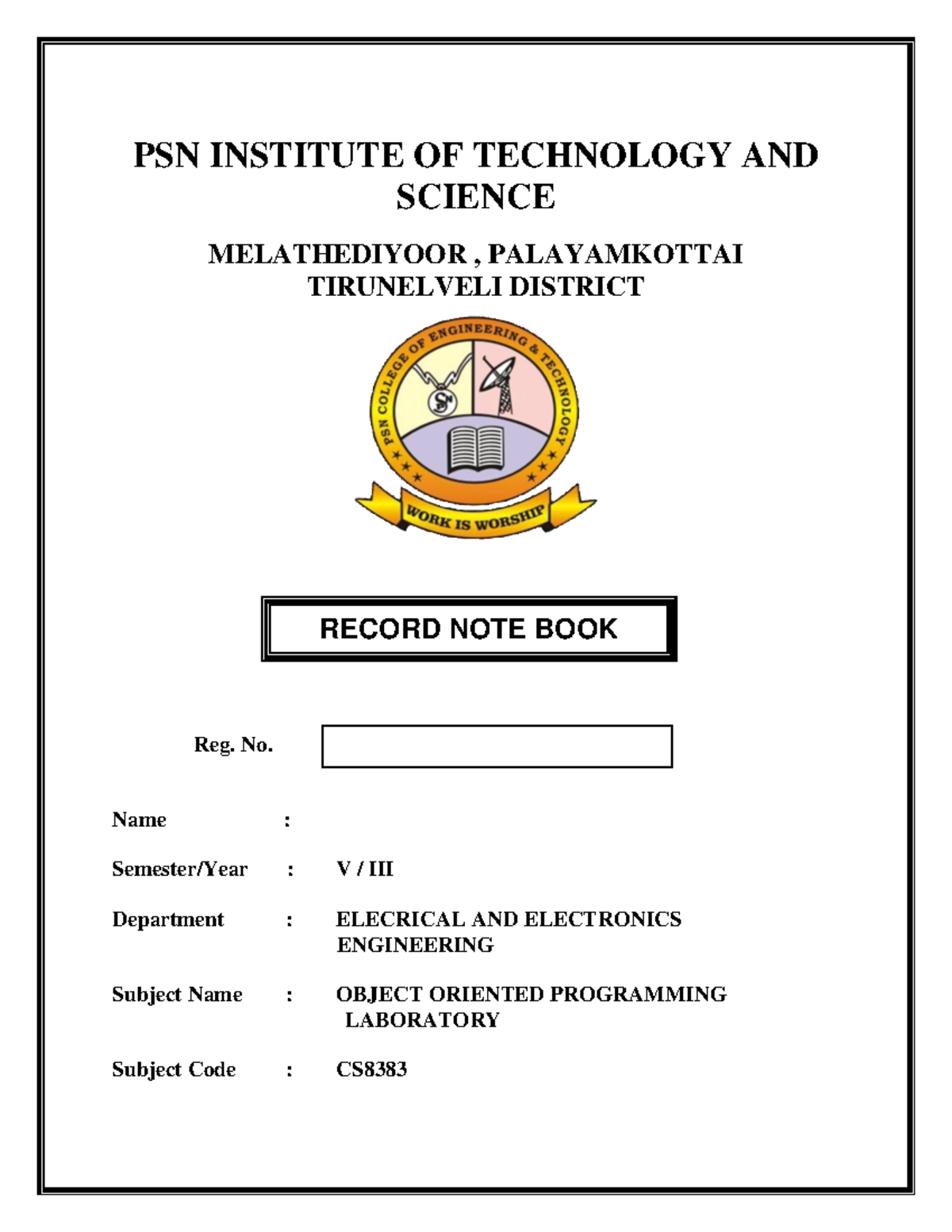 PSN INSTITUTE OF TECHNOLOGY AND SCIENCE

MELATHEDIYOOR , PALAYAMKOTTAI
TIRUNELVELI DISTRICT

PSN COLLEGE OF ENGINEERING & TECHNOLOGY

WORK IS WORSHIP

RECORD NOTE BOOK

Reg. No.

Name :

Semester/Year : V / III

Department : ELECRICAL AND ELECTRONICS ENGINEERING

Subject Name : OBJECT ORIENTED PROGRAMMING LABORATORY

Subject Code : CS8383